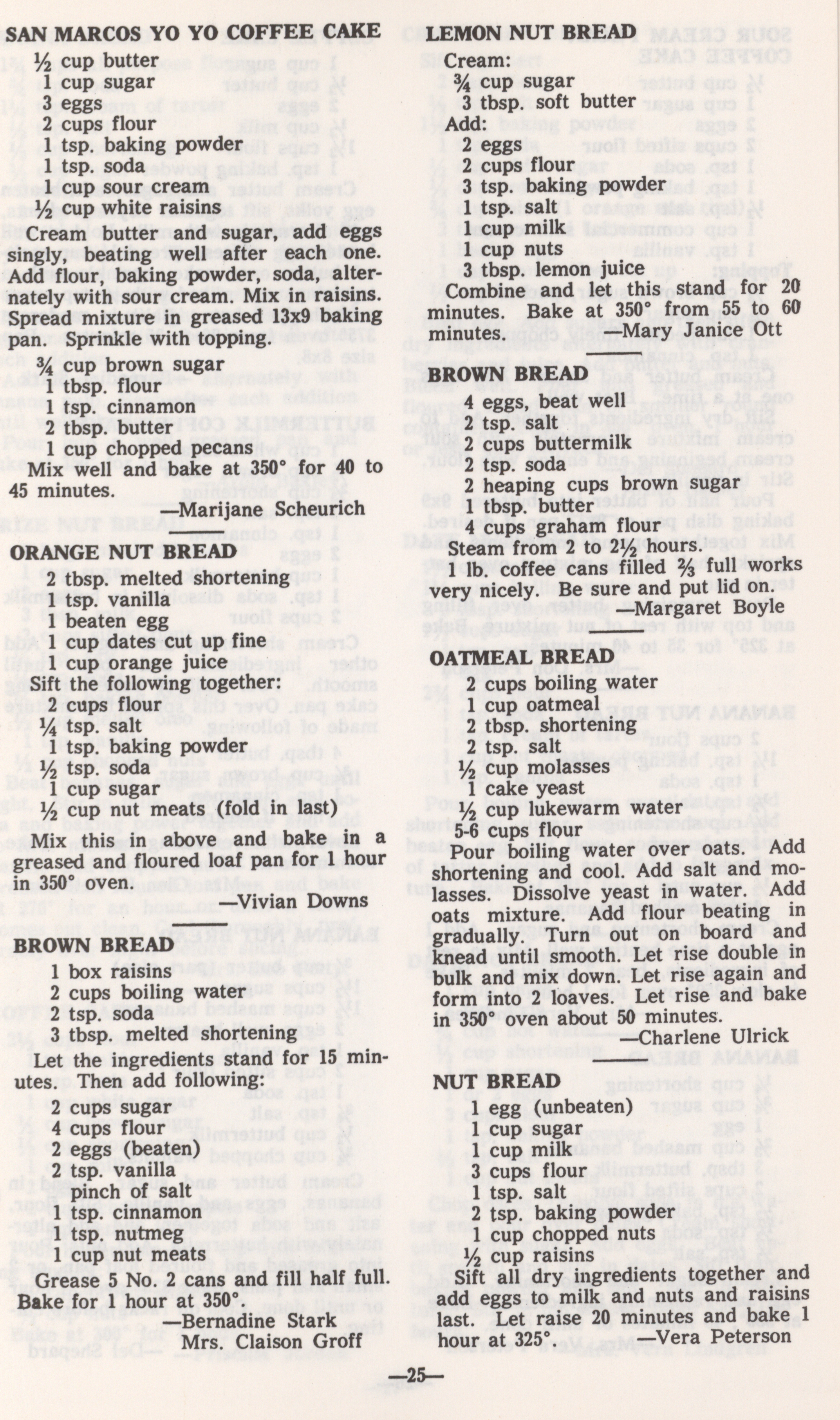 SAN MARCOS YO YO COFFEE CAKE
½ cup butter
1 cup sugar
3 eggs
2 cups flour
1 tsp. baking powder
1 tsp. soda
1 cup sour cream
½ cup white raisins

Cream butter and sugar, add eggs singly, beating well after each one. Add flour, baking powder, soda, alternately with sour cream. Mix in raisins. Spread mixture in greased 13x9 baking pan. Sprinkle with topping.

¾ cup brown sugar
1 tbsp. flour
1 tsp. cinnamon
2 tbsp. butter
1 cup chopped pecans

Mix well and bake at 350° for 40 to 45 minutes.

—Marijane Scheurich

ORANGE NUT BREAD
2 tbsp. melted shortening
1 tsp. vanilla
1 beaten egg
1 cup dates cut up fine
1 cup orange juice

Sift the following together:
2 cups flour
¼ tsp. salt
1 tsp. baking powder
½ tsp. soda
1 cup sugar
½ cup nut meats (fold in last)

Mix this in above and bake in a greased and floured loaf pan for 1 hour in 350° oven.

—Vivian Downs

BROWN BREAD
1 box raisins
2 cups boiling water
2 tsp. soda
3 tbsp. melted shortening

Let the ingredients stand for 15 minutes. Then add following:
2 cups sugar
4 cups flour
2 eggs (beaten)
2 tsp. vanilla
pinch of salt
1 tsp. cinnamon
1 tsp. nutmeg
1 cup nut meats

Grease 5 No. 2 cans and fill half full. Bake for 1 hour at 350°.

—Bernadine Stark
Mrs. Claison Groff

LEMON NUT BREAD
Cream:
¾ cup sugar
3 tbsp. soft butter
Add:
2 eggs
2 cups flour
3 tsp. baking powder
1 tsp. salt
1 cup milk
1 cup nuts
3 tbsp. lemon juice

Combine and let this stand for 20 minutes. Bake at 350° from 55 to 60 minutes. —Mary Janice Ott

BROWN BREAD
4 eggs, beat well
2 tsp. salt
2 cups buttermilk
2 tsp. soda
2 heaping cups brown sugar
1 tbsp. butter
4 cups graham flour

Steam from 2 to 2½ hours.

1 lb. coffee cans filled ⅔ full works very nicely. Be sure and put lid on.

—Margaret Boyle

OATMEAL BREAD
2 cups boiling water
1 cup oatmeal
2 tbsp. shortening
2 tsp. salt
½ cup molasses
1 cake yeast
½ cup lukewarm water
5-6 cups flour

Pour boiling water over oats. Add shortening and cool. Add salt and molasses. Dissolve yeast in water. Add oats mixture. Add flour beating in gradually. Turn out on board and knead until smooth. Let rise double in bulk and mix down. Let rise again and form into 2 loaves. Let rise and bake in 350° oven about 50 minutes.

—Charlene Ulrick

NUT BREAD
1 egg (unbeaten)
1 cup sugar
1 cup milk
3 cups flour
1 tsp. salt
2 tsp. baking powder
1 cup chopped nuts
½ cup raisins

Sift all dry ingredients together and add eggs to milk and nuts and raisins last. Let raise 20 minutes and bake 1 hour at 325°. —Vera Peterson

—25—